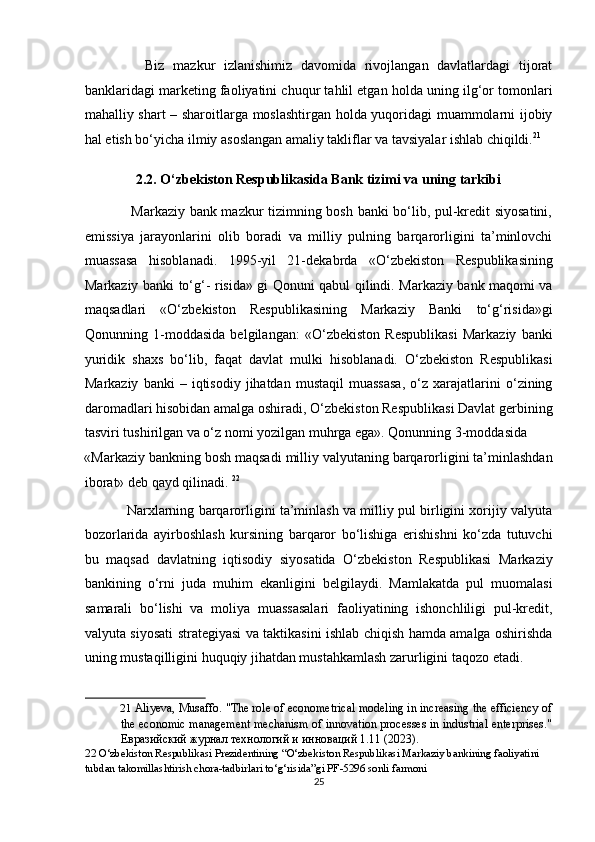 Biz mazkur izlanishimiz davomida rivojlangan davlatlardagi tijorat banklaridagi marketing faoliyatini chuqur tahlil etgan holda uning ilg‘or tomonlari mahalliy shart – sharoitlarga moslashtirgan holda yuqoridagi muammolarni ijobiy hal etish bo‘yicha ilmiy asoslangan amaliy takliflar va tavsiyalar ishlab chiqildi.$^{21}$

2.2. O‘zbekiston Respublikasida Bank tizimi va uning tarkibi

Markaziy bank mazkur tizimning bosh banki bo‘lib, pul-kredit siyosatini, emissiya jarayonlarini olib boradi va milliy pulning barqarorligini ta’minlovchi muassasa hisoblanadi. 1995-yil 21-dekabrda «O‘zbekiston Respublikasining Markaziy banki to‘g‘- risida» gi Qonuni qabul qilindi. Markaziy bank maqomi va maqsadlari «O‘zbekiston Respublikasining Markaziy Banki to‘g‘risida»gi Qonunning 1-moddasida belgilangan: «O‘zbekiston Respublikasi Markaziy banki yuridik shaxs bo‘lib, faqat davlat mulki hisoblanadi. O‘zbekiston Respublikasi Markaziy banki – iqtisodiy jihatdan mustaqil muassasa, o‘z xarajatlarini o‘zining daromadlari hisobidan amalga oshiradi, O‘zbekiston Respublikasi Davlat gerbining tasviri tushirilgan va o‘z nomi yozilgan muhrga ega». Qonunning 3-moddasida «Markaziy bankning bosh maqsadi milliy valyutaning barqarorligini ta’minlashdan iborat» deb qayd qilinadi. $^{22}$

Narxlarning barqarorligini ta’minlash va milliy pul birligini xorijiy valyuta bozorlarida ayirboshlash kursining barqaror bo‘lishiga erishishni ko‘zda tutuvchi bu maqsad davlatning iqtisodiy siyosatida O‘zbekiston Respublikasi Markaziy bankining o‘rni juda muhim ekanligini belgilaydi. Mamlakatda pul muomalasi samarali bo‘lishi va moliya muassasalari faoliyatining ishonchliligi pul-kredit, valyuta siyosati strategiyasi va taktikasini ishlab chiqish hamda amalga oshirishda uning mustaqilligini huquqiy jihatdan mustahkamlash zarurligini taqozo etadi.

21 Aliyeva, Musaffo. "The role of econometrical modeling in increasing the efficiency of the economic management mechanism of innovation processes in industrial enterprises." Евразийский журнал технологий и инноваций 1.11 (2023).
22 O‘zbekiston Respublikasi Prezidentining “O‘zbekiston Respublikasi Markaziy bankining faoliyatini tubdan takomillashtirish chora-tadbirlari to‘g‘risida”gi PF-5296 sonli farmoni
25